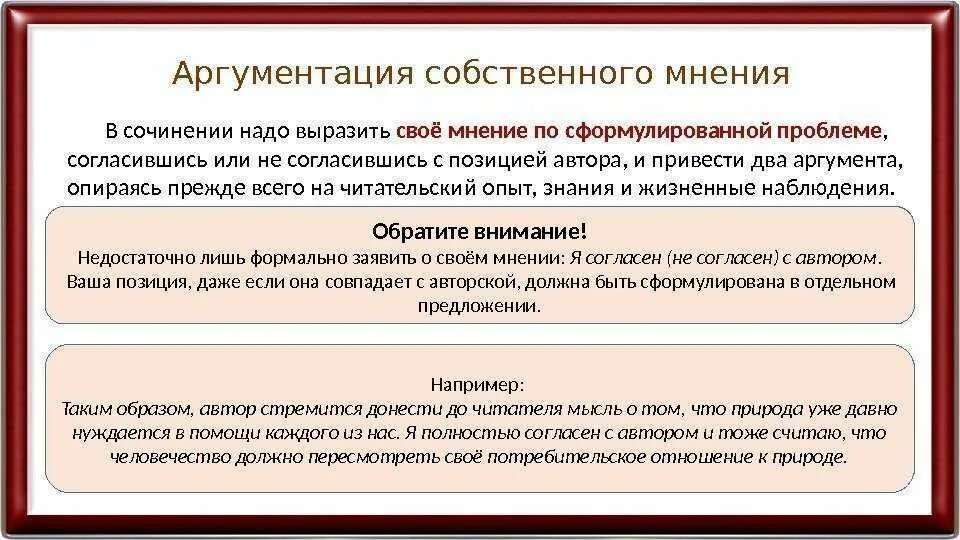 Аргументация собственного мнения

В сочинении надо выразить своё мнение по сформулированной проблеме, согласившись или не согласившись с позицией автора, и привести два аргумента, опираясь прежде всего на читательский опыт, знания и жизненные наблюдения.

Обратите внимание!
Недостаточно лишь формально заявить о своём мнении: Я согласен (не согласен) с автором. Ваша позиция, даже если она совпадает с авторской, должна быть сформулирована в отдельном предложении.

Например:
Таким образом, автор стремится донести до читателя мысль о том, что природа уже давно нуждается в помощи каждого из нас. Я полностью согласен с автором и тоже считаю, что человечество должно пересмотреть своё потребительское отношение к природе.